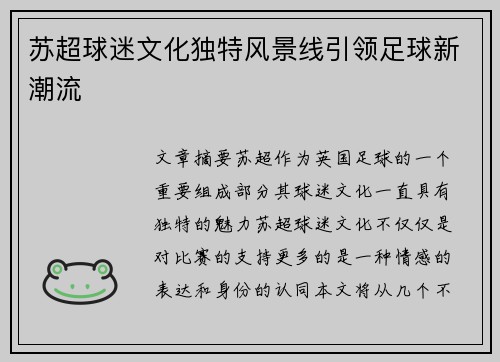 苏超球迷文化独特风景线引领足球新潮流

文章摘要苏超作为英国足球的一个重要组成部分其球迷文化一直具有独特的魅力苏超球迷文化不仅仅是对比赛的支持更多的是一种情感的表达和身份的认同本文将从几个不